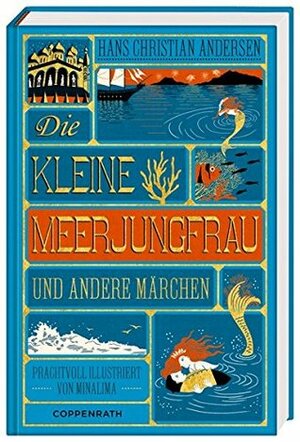 HANS CHRISTIAN ANDERSEN

Die

KLEINE

MEERJUNGFRAU

UND ANDERE MÄRCHEN

PRACHTVOLL ILLUSTRIERT VON MINALIMA

COPPENRATH